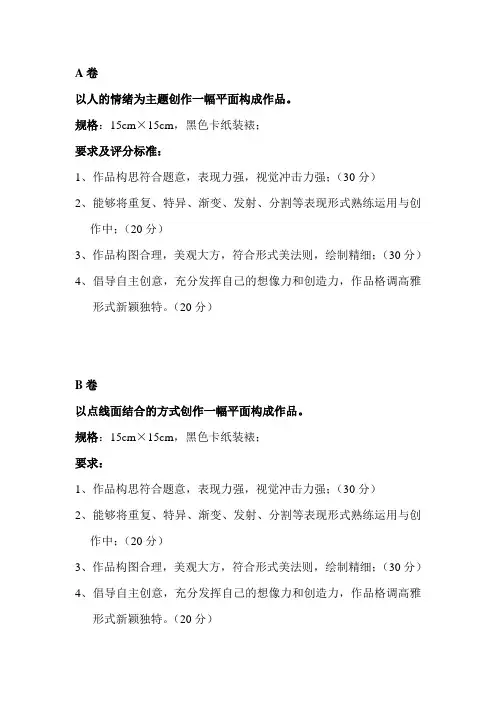 A 卷

以人的情绪为主题创作一幅平面构成作品。

规格：15cm×15cm，黑色卡纸装裱；

要求及评分标准：

1、作品构思符合题意，表现力强，视觉冲击力强；（30 分）

2、能够将重复、特异、渐变、发射、分割等表现形式熟练运用与创作中；（20 分）

3、作品构图合理，美观大方，符合形式美法则，绘制精细；（30 分）

4、倡导自主创意，充分发挥自己的想像力和创造力，作品格调高雅形式新颖独特。（20 分）

B 卷

以点线面结合的方式创作一幅平面构成作品。

规格：15cm×15cm，黑色卡纸装裱；

要求：

1、作品构思符合题意，表现力强，视觉冲击力强；（30 分）

2、能够将重复、特异、渐变、发射、分割等表现形式熟练运用与创作中；（20 分）

3、作品构图合理，美观大方，符合形式美法则，绘制精细；（30 分）

4、倡导自主创意，充分发挥自己的想像力和创造力，作品格调高雅形式新颖独特。（20 分）